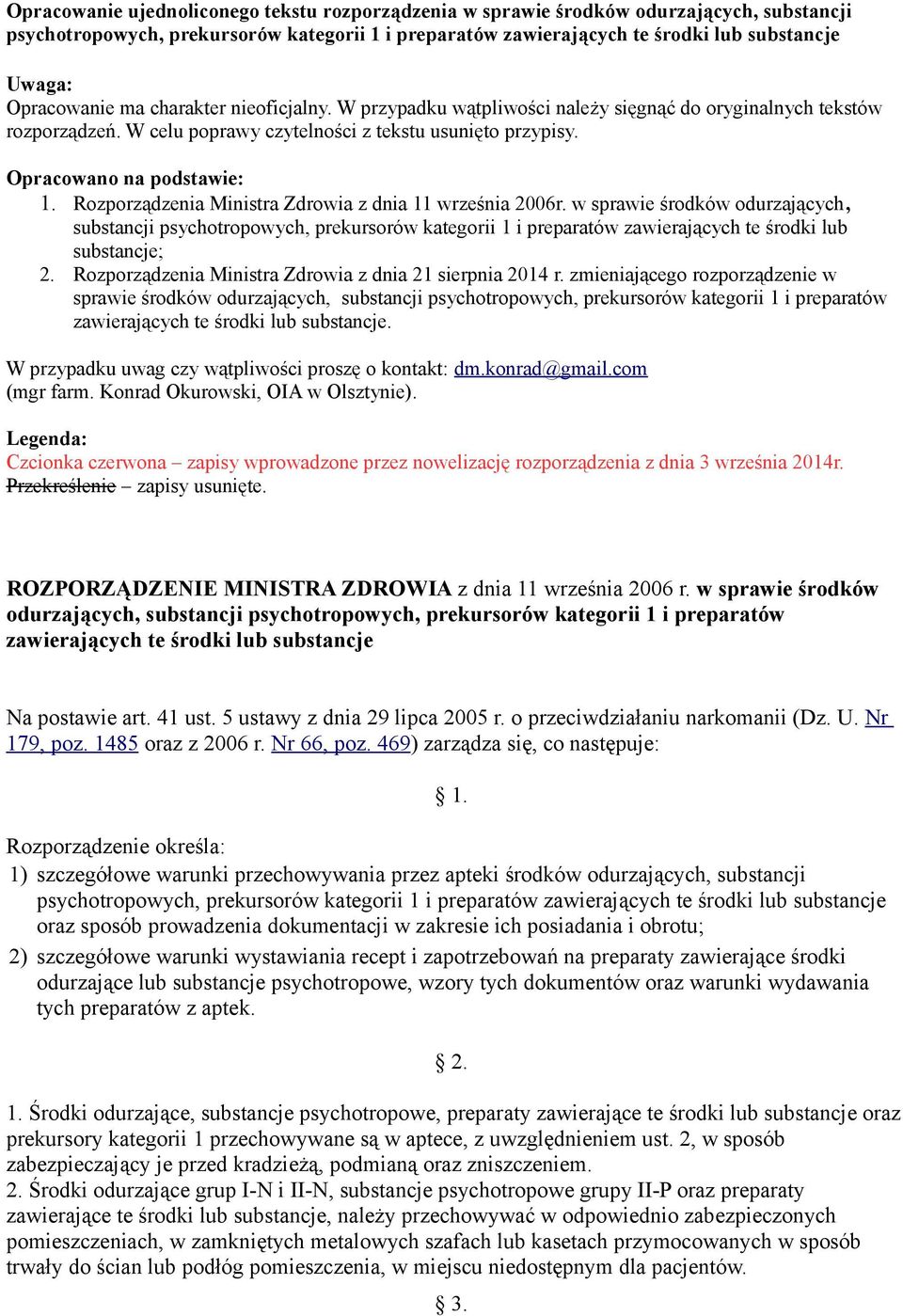 Opracowanie ujednoliconego tekstu rozporządzenia w sprawie środków odurzających, substancji psychotropowych, prekursorów kategorii 1 i preparatów zawierających te środki lub substancje

Uwaga:
Opracowanie ma charakter nieoficjalny. W przypadku wątpliwości należy sięgnąć do oryginalnych tekstów rozporządzeń. W celu poprawy czytelności z tekstu usunięto przypisy.

Opracowano na podstawie:
1. Rozporządzenia Ministra Zdrowia z dnia 11 września 2006r. w sprawie środków odurzających, substancji psychotropowych, prekursorów kategorii 1 i preparatów zawierających te środki lub substancje;
2. Rozporządzenia Ministra Zdrowia z dnia 21 sierpnia 2014 r. zmieniającego rozporządzenie w sprawie środków odurzających, substancji psychotropowych, prekursorów kategorii 1 i preparatów zawierających te środki lub substancje.

W przypadku uwag czy wątpliwości proszę o kontakt: dm.konrad@gmail.com
(mgr farm. Konrad Okurowski, OIA w Olsztynie).

Legenda:
Czcionka czerwona – zapisy wprowadzone przez nowelizację rozporządzenia z dnia 3 września 2014r.
Przekreślenie – zapisy usunięte.

ROZPORZĄDZENIE MINISTRA ZDROWIA z dnia 11 września 2006 r. w sprawie środków odurzających, substancji psychotropowych, prekursorów kategorii 1 i preparatów zawierających te środki lub substancje

Na postawie art. 41 ust. 5 ustawy z dnia 29 lipca 2005 r. o przeciwdziałaniu narkomanii (Dz. U. Nr 179, poz. 1485 oraz z 2006 r. Nr 66, poz. 469) zarządza się, co następuje:

§ 1.

Rozporządzenie określa:
1) szczegółowe warunki przechowywania przez apteki środków odurzających, substancji psychotropowych, prekursorów kategorii 1 i preparatów zawierających te środki lub substancje oraz sposób prowadzenia dokumentacji w zakresie ich posiadania i obrotu;
2) szczegółowe warunki wystawiania recept i zapotrzebowań na preparaty zawierające środki odurzające lub substancje psychotropowe, wzory tych dokumentów oraz warunki wydawania tych preparatów z aptek.

§ 2.

1. Środki odurzające, substancje psychotropowe, preparaty zawierające te środki lub substancje oraz prekursory kategorii 1 przechowywane są w aptece, z uwzględnieniem ust. 2, w sposób zabezpieczający je przed kradzieżą, podmianą oraz zniszczeniem.
2. Środki odurzające grup I-N i II-N, substancje psychotropowe grupy II-P oraz preparaty zawierające te środki lub substancje, należy przechowywać w odpowiednio zabezpieczonych pomieszczeniach, w zamkniętych metalowych szafach lub kasetach przymocowanych w sposób trwały do ścian lub podłóg pomieszczenia, w miejscu niedostępnym dla pacjentów.

§ 3.